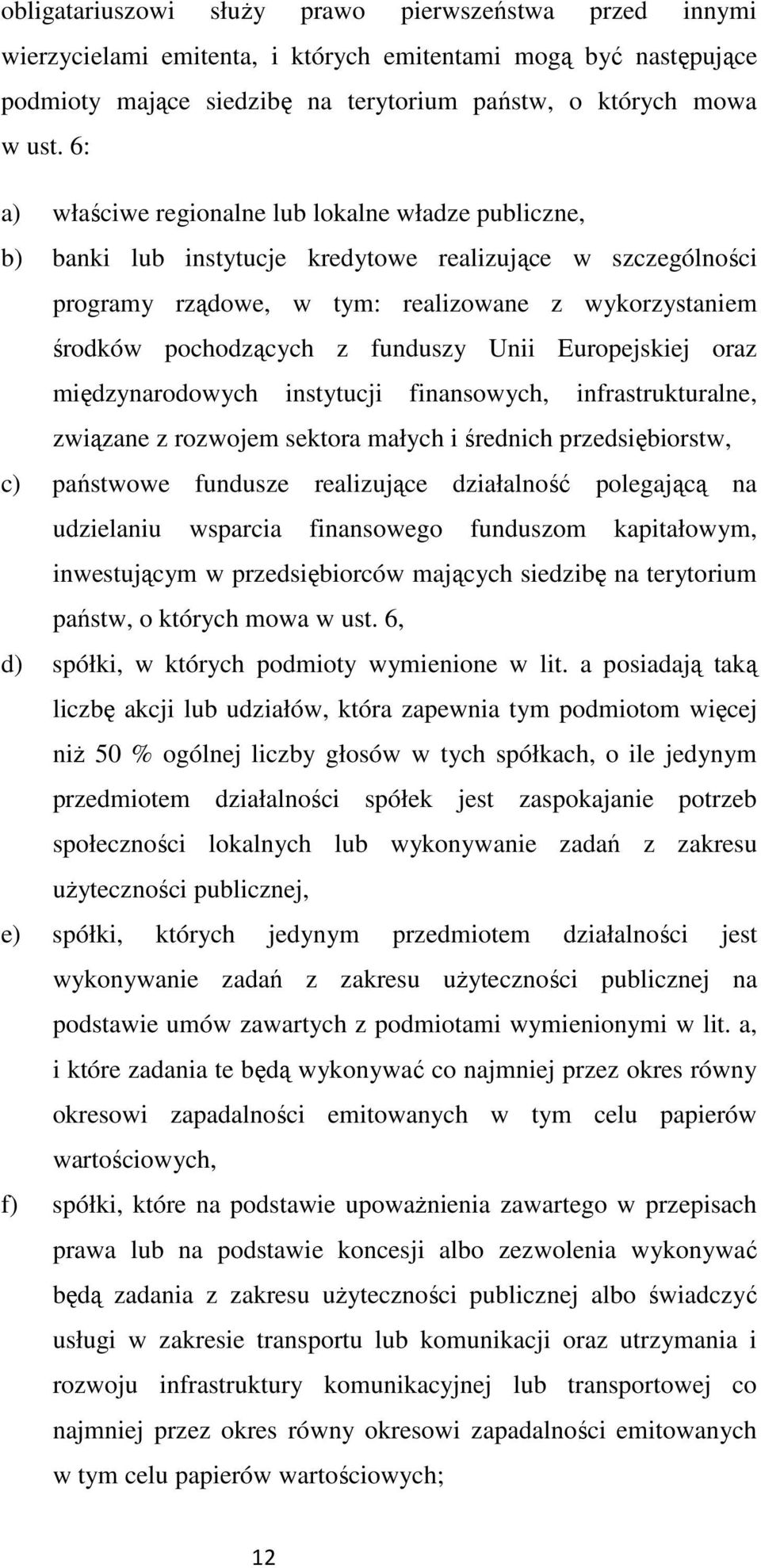 obligatariuszowi służy prawo pierwszeństwa przed innymi wierzycielami emitenta, i których emitentami mogą być następujące podmioty mające siedzibę na terytorium państw, o których mowa w ust. 6:

a) właściwe regionalne lub lokalne władze publiczne,

b) banki lub instytucje kredytowe realizujące w szczególności programy rządowe, w tym: realizowane z wykorzystaniem środków pochodzących z funduszy Unii Europejskiej oraz międzynarodowych instytucji finansowych, infrastrukturalne, związane z rozwojem sektora małych i średnich przedsiębiorstw,

c) państwowe fundusze realizujące działalność polegającą na udzielaniu wsparcia finansowego funduszom kapitałowym, inwestującym w przedsiębiorców mających siedzibę na terytorium państw, o których mowa w ust. 6,

d) spółki, w których podmioty wymienione w lit. a posiadają taką liczbę akcji lub udziałów, która zapewnia tym podmiotom więcej niż 50 % ogólnej liczby głosów w tych spółkach, o ile jedynym przedmiotem działalności spółek jest zaspokajanie potrzeb społeczności lokalnych lub wykonywanie zadań z zakresu użyteczności publicznej,

e) spółki, których jedynym przedmiotem działalności jest wykonywanie zadań z zakresu użyteczności publicznej na podstawie umów zawartych z podmiotami wymienionymi w lit. a, i które zadania te będą wykonywać co najmniej przez okres równy okresowi zapadalności emitowanych w tym celu papierów wartościowych,

f) spółki, które na podstawie upoważnienia zawartego w przepisach prawa lub na podstawie koncesji albo zezwolenia wykonywać będą zadania z zakresu użyteczności publicznej albo świadczyć usługi w zakresie transportu lub komunikacji oraz utrzymania i rozwoju infrastruktury komunikacyjnej lub transportowej co najmniej przez okres równy okresowi zapadalności emitowanych w tym celu papierów wartościowych;

12